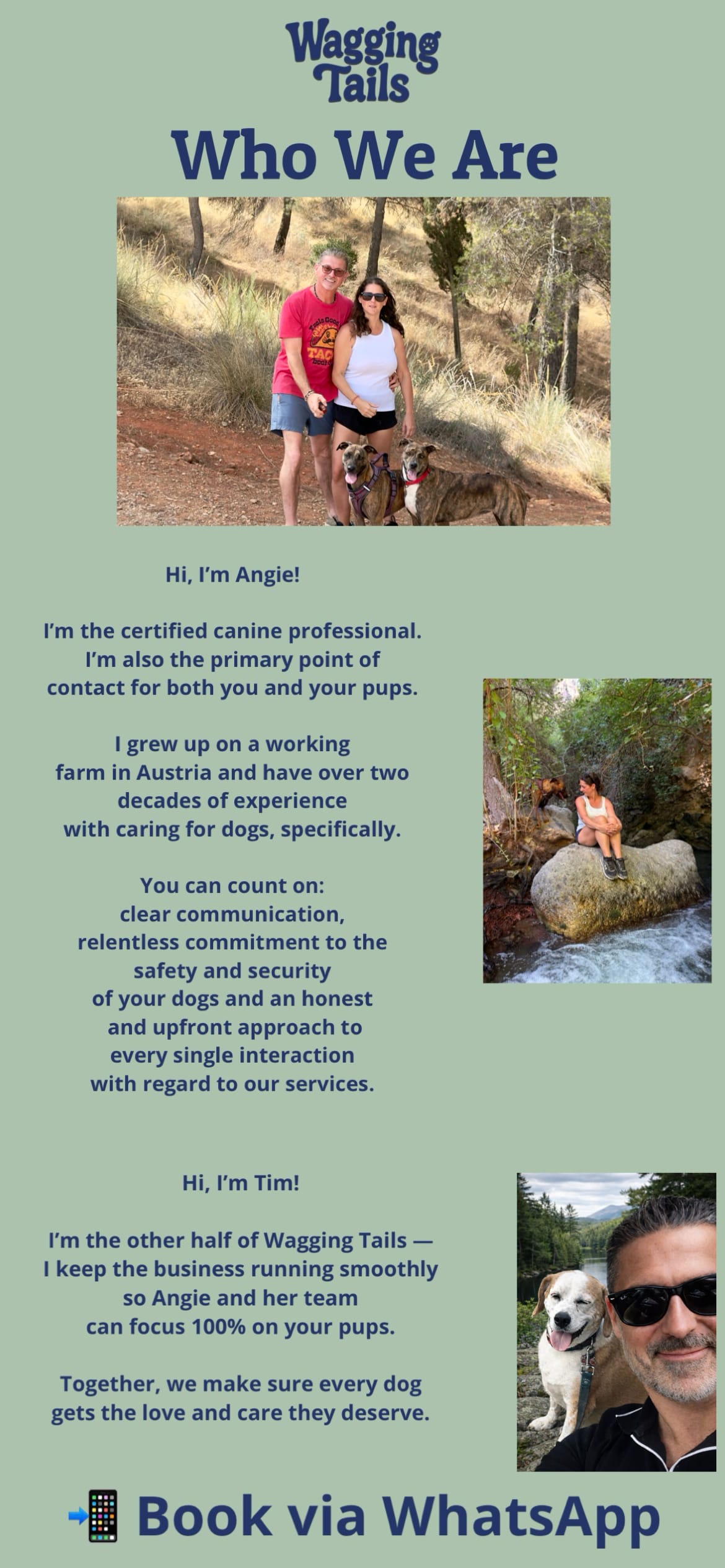 Wagging Tails

Who We Are

Hi, I'm Angie!

I'm the certified canine professional. I'm also the primary point of contact for both you and your pups.

I grew up on a working farm in Austria and have over two decades of experience with caring for dogs, specifically.

You can count on: clear communication, relentless commitment to the safety and security of your dogs and an honest and upfront approach to every single interaction with regard to our services.

Hi, I'm Tim!

I'm the other half of Wagging Tails — I keep the business running smoothly so Angie and her team can focus 100% on your pups.

Together, we make sure every dog gets the love and care they deserve.

📲 Book via WhatsApp